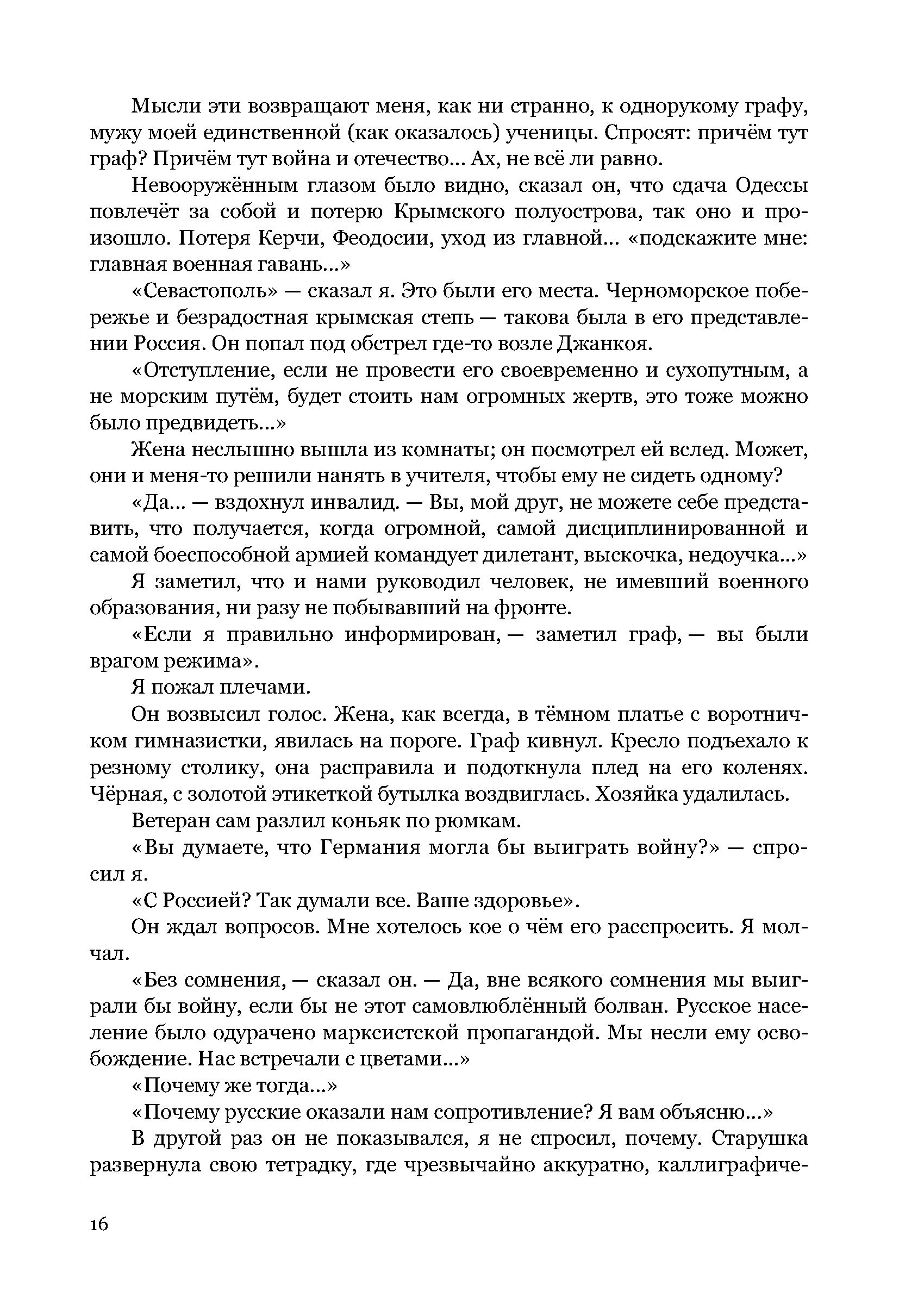 Мысли эти возвращают меня, как ни странно, к однорукому графу, мужу моей единственной (как оказалось) ученицы. Спросят: причём тут граф? Причём тут война и отечество... Ах, не всё ли равно.

Невооружённым глазом было видно, сказал он, что сдача Одессы повлечёт за собой и потерю Крымского полуострова, так оно и произошло. Потеря Керчи, Феодосии, уход из главной... «подскажите мне: главная военная гавань...»

«Севастополь» — сказал я. Это были его места. Черноморское побережье и безрадостная крымская степь — такова была в его представлении Россия. Он попал под обстрел где-то возле Джанкоя.

«Отступление, если не провести его своевременно и сухопутным, а не морским путём, будет стоить нам огромных жертв, это тоже можно было предвидеть...»

Жена неслышно вышла из комнаты; он посмотрел ей вслед. Может, они и меня-то решили нанять в учителя, чтобы ему не сидеть одному?

«Да... — вздохнул инвалид. — Вы, мой друг, не можете себе представить, что получается, когда огромной, самой дисциплинированной и самой боеспособной армией командует дилетант, выскочка, недоучка...»

Я заметил, что и нами руководил человек, не имевший военного образования, ни разу не побывавший на фронте.

«Если я правильно информирован, — заметил граф, — вы были врагом режима».

Я пожал плечами.

Он возвысил голос. Жена, как всегда, в тёмном платье с воротничком гимназистки, явилась на пороге. Граф кивнул. Кресло подъехало к резному столику, она расправила и подоткнула плед на его коленях. Чёрная, с золотой этикеткой бутылка воздвиглась. Хозяйка удалилась.

Ветеран сам разлил коньяк по рюмкам.

«Вы думаете, что Германия могла бы выиграть войну?» — спросил я.

«С Россией? Так думали все. Ваше здоровье».

Он ждал вопросов. Мне хотелось кое о чём его расспросить. Я молчал.

«Без сомнения, — сказал он. — Да, вне всякого сомнения мы выиграли бы войну, если бы не этот самовлюблённый болван. Русское население было одурачено марксистской пропагандой. Мы несли ему освобождение. Нас встречали с цветами...»

«Почему же тогда...»

«Почему русские оказали нам сопротивление? Я вам объясню...»

В другой раз он не показывался, я не спросил, почему. Старушка развернула свою тетрадку, где чрезвычайно аккуратно, каллиграфиче-

16